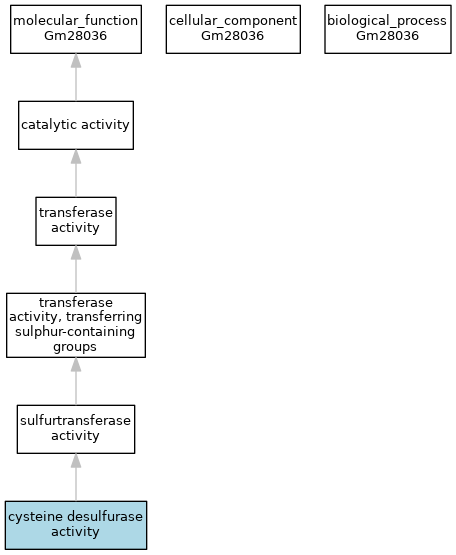 molecular_function
Gm28036

cellular_component
Gm28036

biological_process
Gm28036

catalytic activity

transferase activity

transferase activity, transferring sulphur-containing groups

sulfurtransferase activity

cysteine desulfurase activity